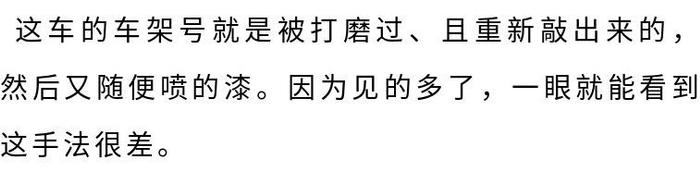 这车的车架号就是被打磨过、且重新敲出来的，然后又随便喷的漆。因为见的多了，一眼就能看到这手法很差。